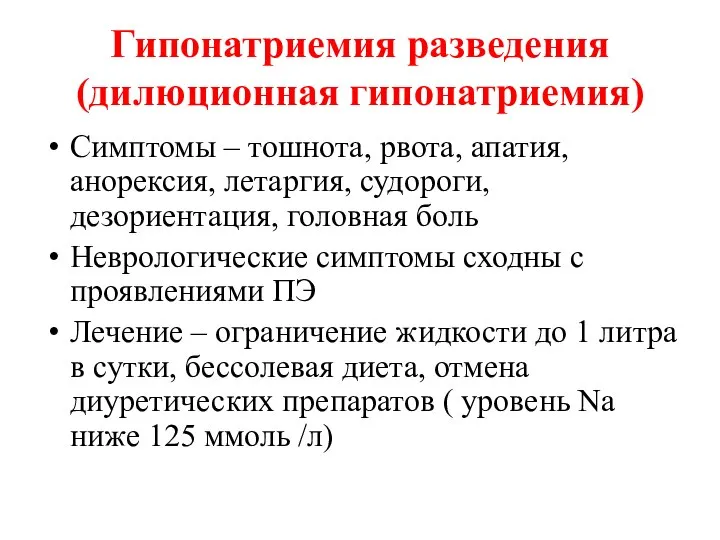 Гипонатриемия разведения (дилюционная гипонатриемия)

• Симптомы – тошнота, рвота, апатия, анорексия, летаргия, судороги, дезориентация, головная боль
• Неврологические симптомы сходны с проявлениями ПЭ
• Лечение – ограничение жидкости до 1 литра в сутки, бессолевая диета, отмена диуретических препаратов ( уровень Na ниже 125 ммоль /л)